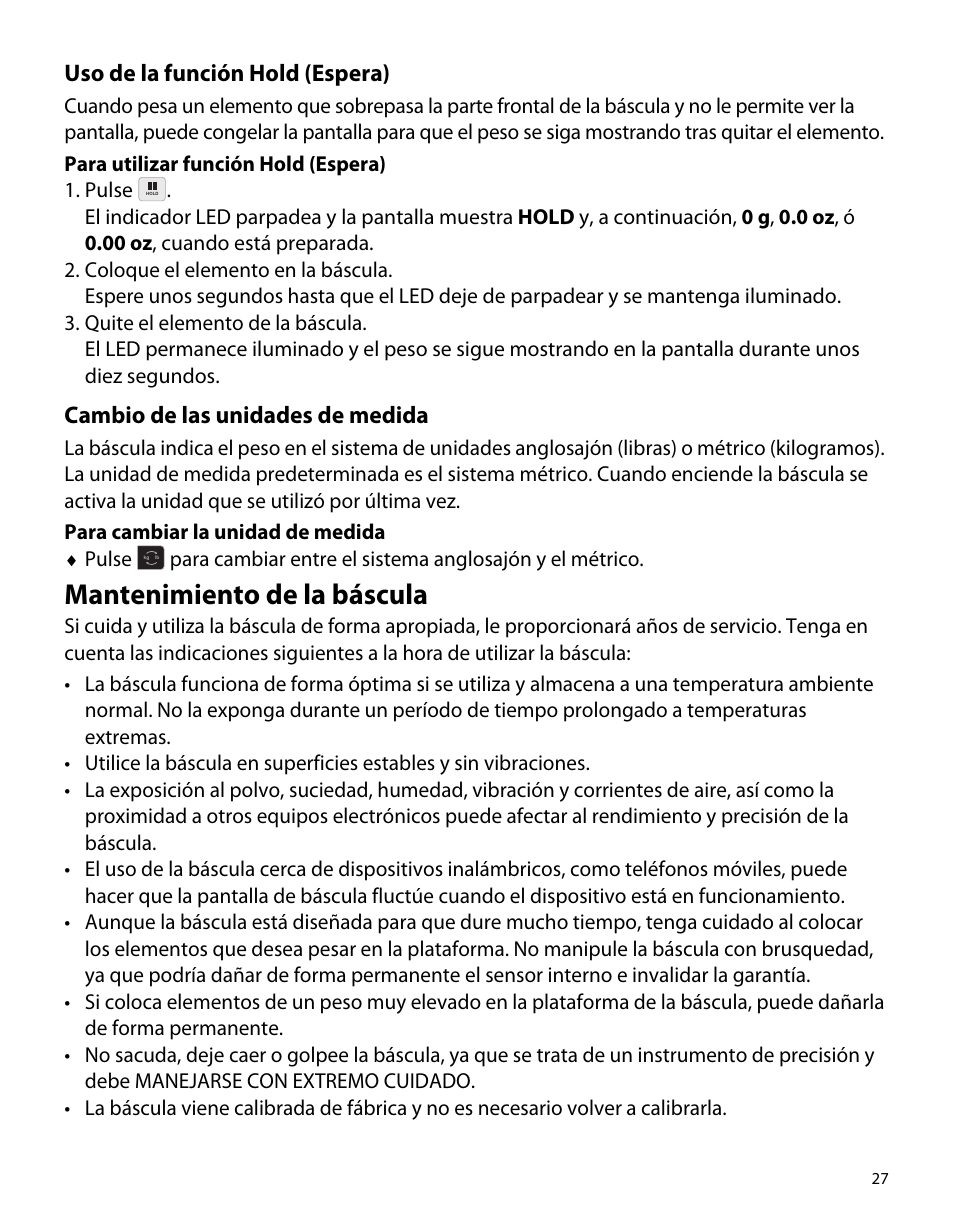 Uso de la función Hold (Espera)

Cuando pesa un elemento que sobrepasa la parte frontal de la báscula y no le permite ver la pantalla, puede congelar la pantalla para que el peso se siga mostrando tras quitar el elemento.

Para utilizar función Hold (Espera)

1. Pulse HOLD.
El indicador LED parpadea y la pantalla muestra HOLD y, a continuación, 0 g, 0.0 oz, ó 0.00 oz, cuando está preparada.
2. Coloque el elemento en la báscula.
Espere unos segundos hasta que el LED deje de parpadear y se mantenga iluminado.
3. Quite el elemento de la báscula.
El LED permanece iluminado y el peso se sigue mostrando en la pantalla durante unos diez segundos.

Cambio de las unidades de medida

La báscula indica el peso en el sistema de unidades anglosajón (libras) o métrico (kilogramos). La unidad de medida predeterminada es el sistema métrico. Cuando enciende la báscula se activa la unidad que se utilizó por última vez.

Para cambiar la unidad de medida

♦ Pulse para cambiar entre el sistema anglosajón y el métrico.

Mantenimiento de la báscula

Si cuida y utiliza la báscula de forma apropiada, le proporcionará años de servicio. Tenga en cuenta las indicaciones siguientes a la hora de utilizar la báscula:

• La báscula funciona de forma óptima si se utiliza y almacena a una temperatura ambiente normal. No la exponga durante un período de tiempo prolongado a temperaturas extremas.
• Utilice la báscula en superficies estables y sin vibraciones.
• La exposición al polvo, suciedad, humedad, vibración y corrientes de aire, así como la proximidad a otros equipos electrónicos puede afectar al rendimiento y precisión de la báscula.
• El uso de la báscula cerca de dispositivos inalámbricos, como teléfonos móviles, puede hacer que la pantalla de báscula fluctúe cuando el dispositivo está en funcionamiento.
• Aunque la báscula está diseñada para que dure mucho tiempo, tenga cuidado al colocar los elementos que desea pesar en la plataforma. No manipule la báscula con brusquedad, ya que podría dañar de forma permanente el sensor interno e invalidar la garantía.
• Si coloca elementos de un peso muy elevado en la plataforma de la báscula, puede dañarla de forma permanente.
• No sacuda, deje caer o golpee la báscula, ya que se trata de un instrumento de precisión y debe MANEJARSE CON EXTREMO CUIDADO.
• La báscula viene calibrada de fábrica y no es necesario volver a calibrarla.

27